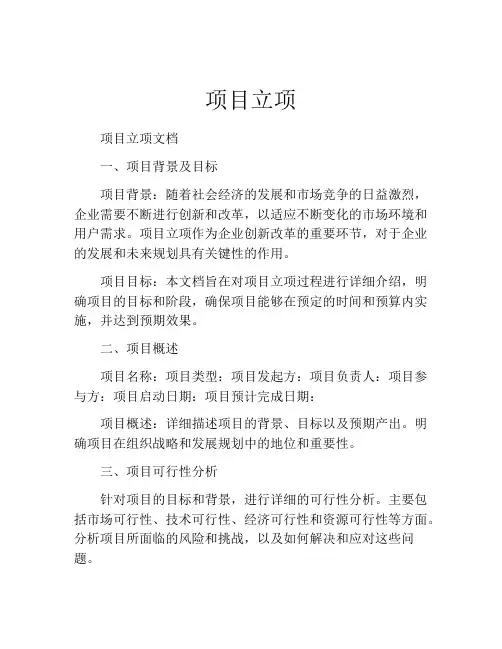 项目立项

项目立项文档

一、项目背景及目标

项目背景：随着社会经济的发展和市场竞争的日益激烈，企业需要不断进行创新和改革，以适应不断变化的市场环境和用户需求。项目立项作为企业创新改革的重要环节，对于企业的发展和未来规划具有关键性的作用。

项目目标：本文档旨在对项目立项过程进行详细介绍，明确项目的目标和阶段，确保项目能够在预定的时间和预算内实施，并达到预期效果。

二、项目概述

项目名称：项目类型：项目发起方：项目负责人：项目参与方：项目启动日期：项目预计完成日期：

项目概述：详细描述项目的背景、目标以及预期产出。明确项目在组织战略和发展规划中的地位和重要性。

三、项目可行性分析

针对项目的目标和背景，进行详细的可行性分析。主要包括市场可行性、技术可行性、经济可行性和资源可行性等方面。分析项目所面临的风险和挑战，以及如何解决和应对这些问题。